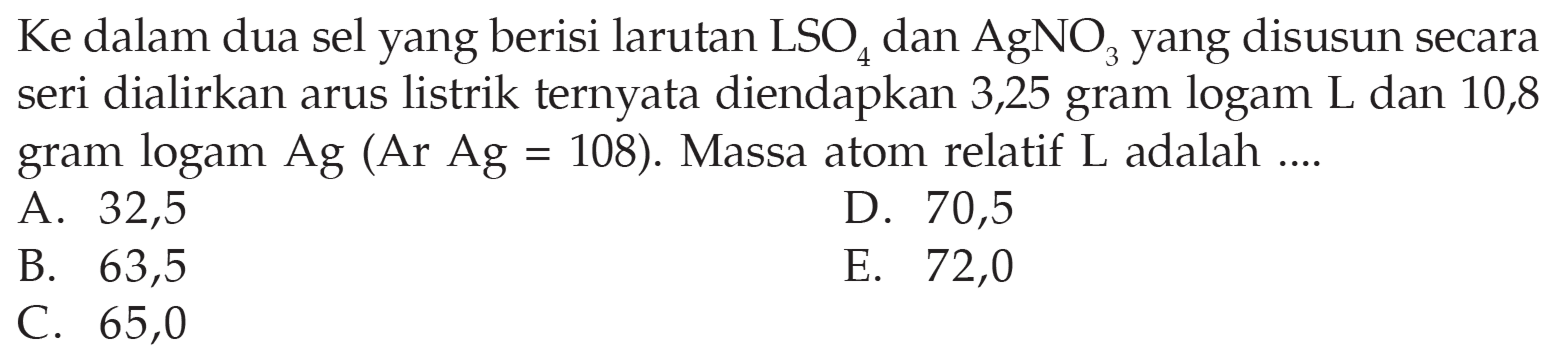 Ke dalam dua sel yang berisi larutan $LSO_4$ dan $AgNO_3$ yang disusun secara seri dialirkan arus listrik ternyata diendapkan 3,25 gram logam L dan 10,8 gram logam Ag (Ar Ag = 108). Massa atom relatif L adalah ....

A. 32,5
B. 63,5
C. 65,0
D. 70,5
E. 72,0